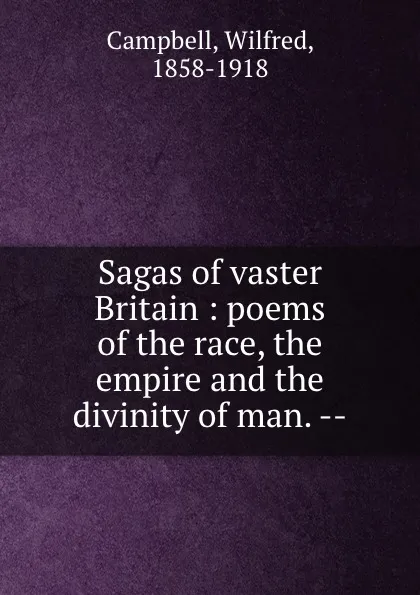 Campbell, Wilfred, 1858-1918

Sagas of vaster Britain : poems of the race, the empire and the divinity of man. --